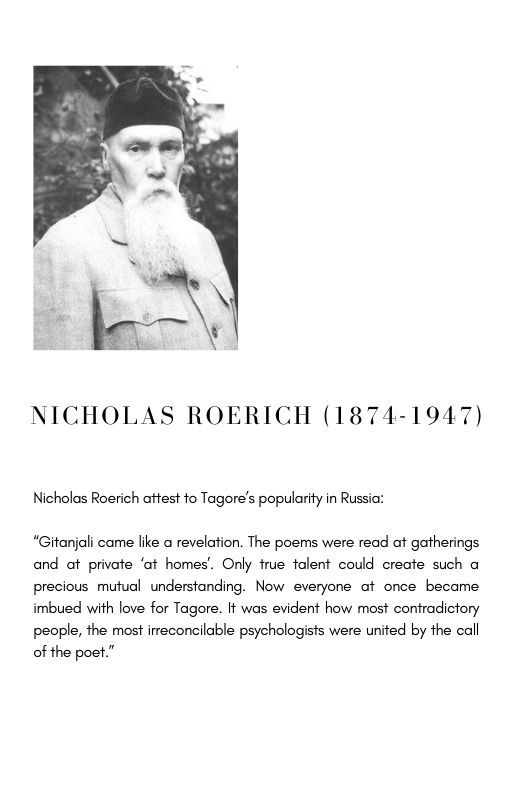 NICHOLAS ROERICH (1874-1947)

Nicholas Roerich attest to Tagore's popularity in Russia:

"Gitanjali came like a revelation. The poems were read at gatherings and at private 'at homes'. Only true talent could create such a precious mutual understanding. Now everyone at once became imbued with love for Tagore. It was evident how most contradictory people, the most irreconcilable psychologists were united by the call of the poet."